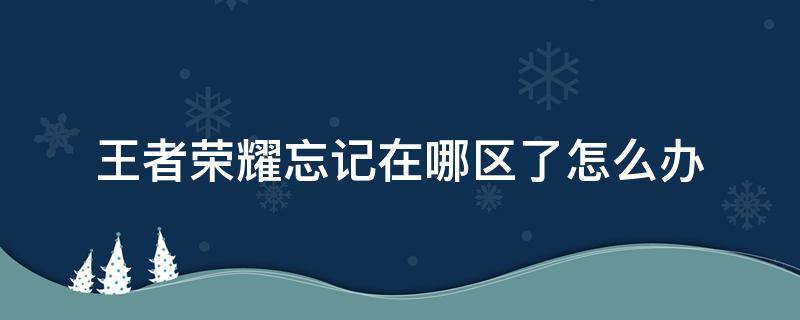 王者荣耀忘记在哪区了怎么办